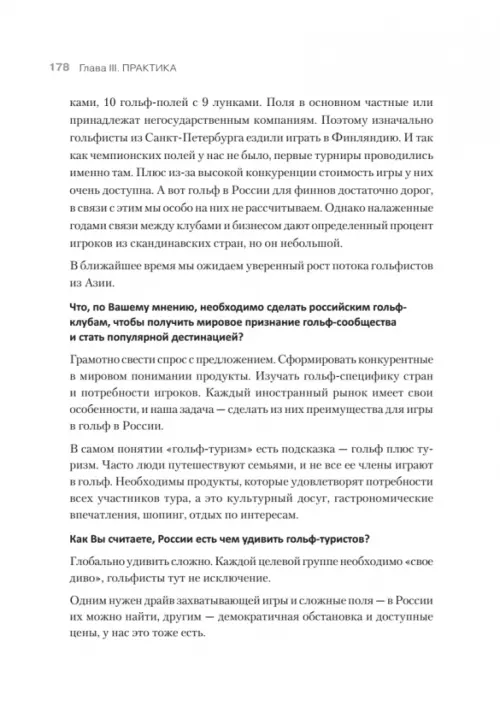 178 Глава III. ПРАКТИКА

ками, 10 гольф-полей с 9 лунками. Поля в основном частные или принадлежат негосударственным компаниям. Поэтому изначально гольфисты из Санкт-Петербурга ездили играть в Финляндию. И так как чемпионских полей у нас не было, первые турниры проводились именно там. Плюс из-за высокой конкуренции стоимость игры у них очень доступна. А вот гольф в России для финнов достаточно дорог, в связи с этим мы особо на них не рассчитываем. Однако налаженные годами связи между клубами и бизнесом дают определенный процент игроков из скандинавских стран, но он небольшой.

В ближайшее время мы ожидаем уверенный рост потока гольфистов из Азии.

Что, по Вашему мнению, необходимо сделать российским гольф-клубам, чтобы получить мировое признание гольф-сообщества и стать популярной дестинацией?

Грамотно свести спрос с предложением. Сформировать конкурентные в мировом понимании продукты. Изучать гольф-специфику стран и потребности игроков. Каждый иностранный рынок имеет свои особенности, и наша задача — сделать из них преимущества для игры в гольф в России.

В самом понятии «гольф-туризм» есть подсказка — гольф плюс туризм. Часто люди путешествуют семьями, и не все ее члены играют в гольф. Необходимы продукты, которые удовлетворят потребности всех участников тура, а это культурный досуг, гастрономические впечатления, шопинг, отдых по интересам.

Как Вы считаете, России есть чем удивить гольф-туристов?

Глобально удивить сложно. Каждой целевой группе необходимо «свое диво», гольфисты тут не исключение.

Одним нужен драйв захватывающей игры и сложные поля — в России их можно найти, другим — демократичная обстановка и доступные цены, у нас это тоже есть.